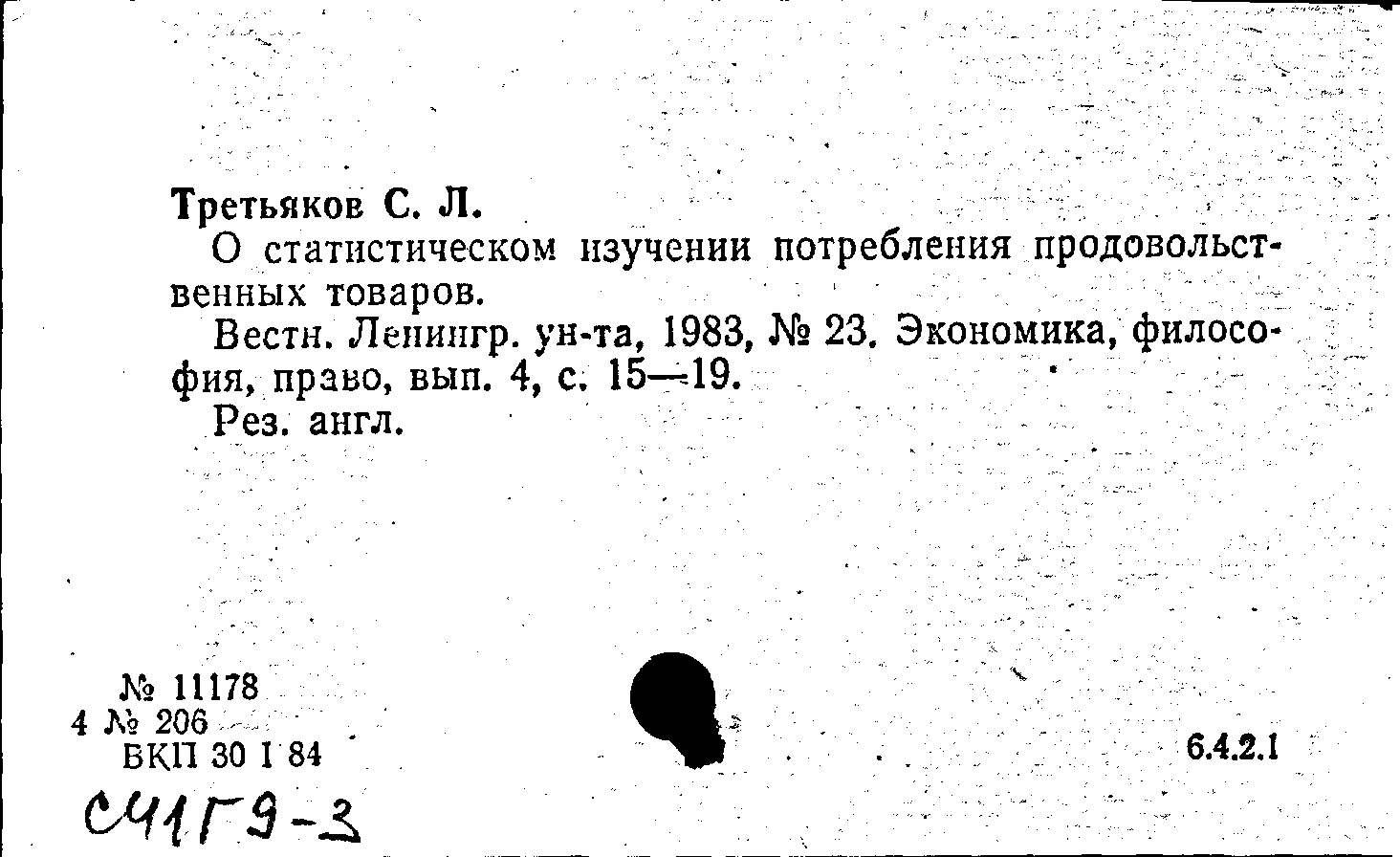 Третьяков С. Л.

О статистическом изучении потребления продовольственных товаров.

Вестн. Ленингр. ун-та, 1983, № 23. Экономика, философия, право, вып. 4, с. 15—19.

Рез. англ.

№ 11178
4 № 206
БКП 30 I 84

6.4.2.1

С41Г9-3